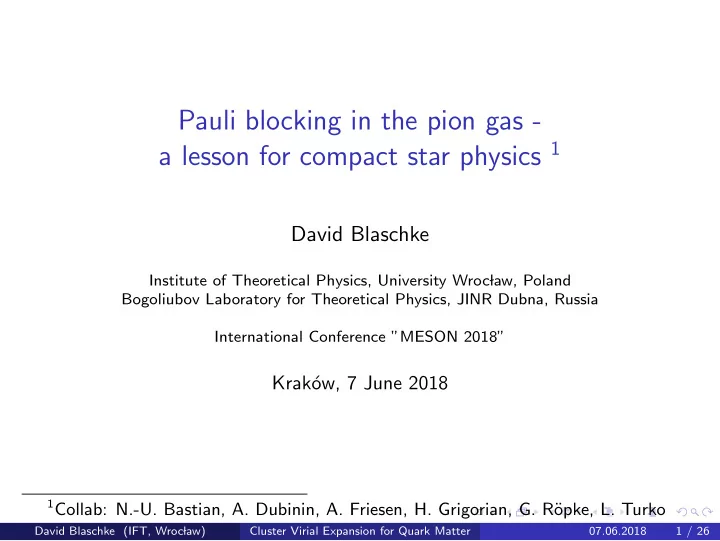 Pauli blocking in the pion gas - a lesson for compact star physics $^1$

David Blaschke

Institute of Theoretical Physics, University Wrocław, Poland
Bogoliubov Laboratory for Theoretical Physics, JINR Dubna, Russia

International Conference "MESON 2018"

Kraków, 7 June 2018

$^1$Collab: N.-U. Bastian, A. Dubinin, A. Friesen, H. Grigorian, G. Röpke, L. Turko

David Blaschke (IFT, Wrocław) Cluster Virial Expansion for Quark Matter 07.06.2018 1 / 26